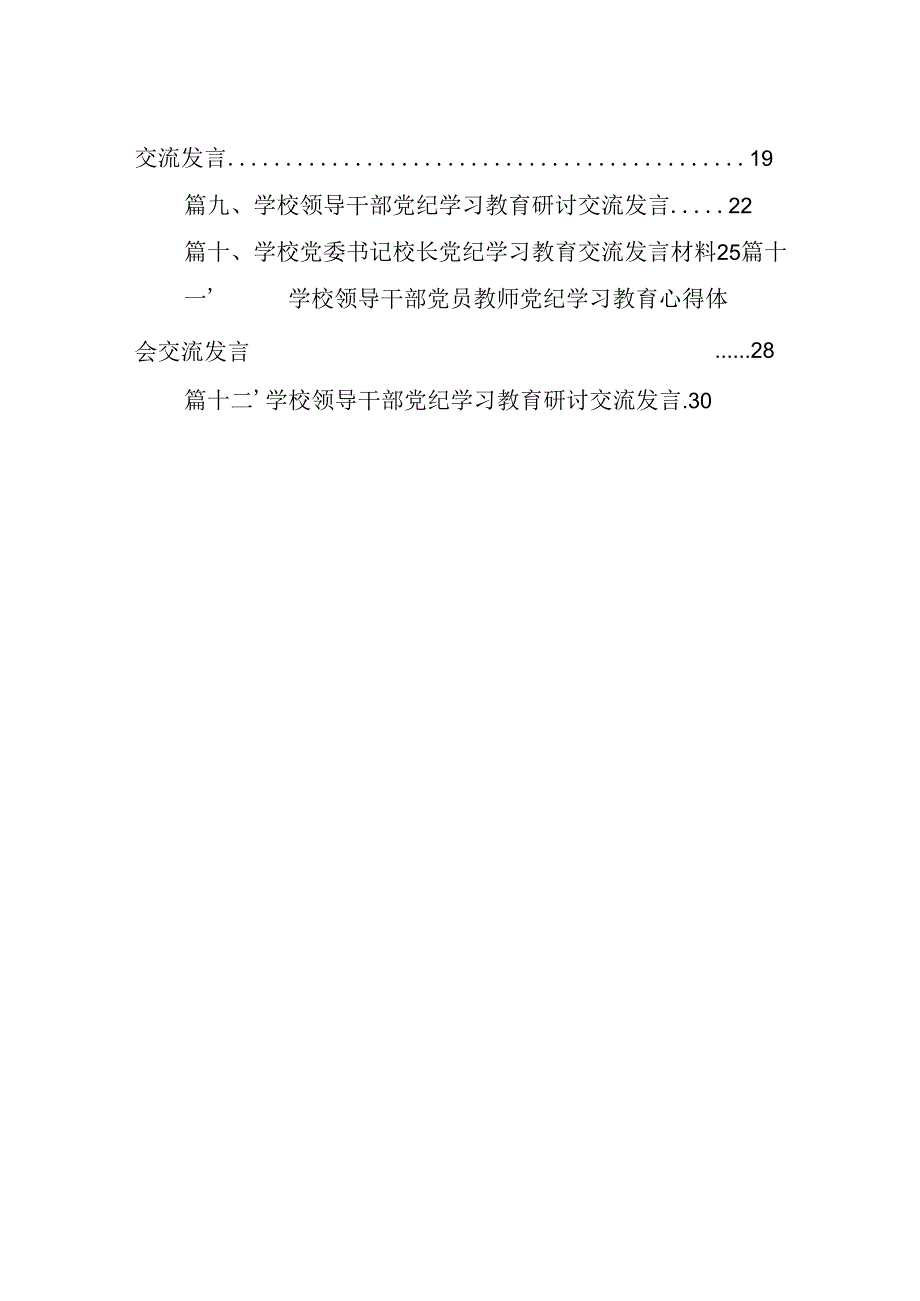 交流发言..............................................19

篇九、学校领导干部党纪学习教育研讨交流发言.....22

篇十、学校党委书记校长党纪学习教育交流发言材料25篇十一’ 学校领导干部党员教师党纪学习教育心得体会交流发言 ......28

篇十二’学校领导干部党纪学习教育研讨交流发言.30